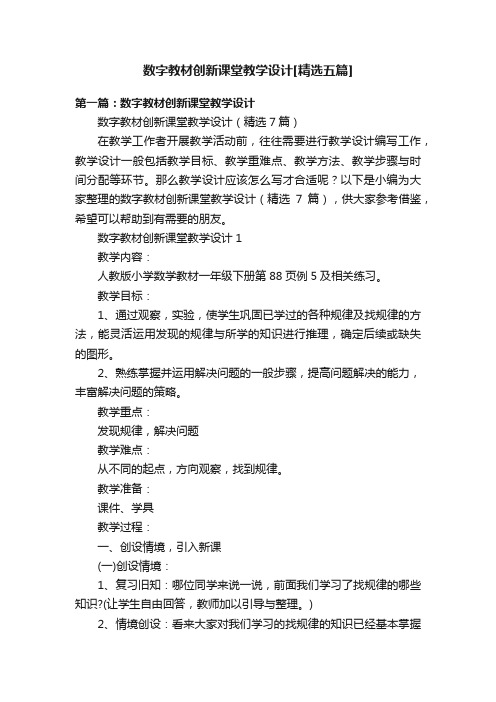 数字教材创新课堂教学设计[精选五篇]

第一篇：数字教材创新课堂教学设计

数字教材创新课堂教学设计（精选 7 篇）

在教学工作者开展教学活动前，往往需要进行教学设计编写工作，教学设计一般包括教学目标、教学重难点、教学方法、教学步骤与时间分配等环节。那么教学设计应该怎么写才合适呢？以下是小编为大家整理的数字教材创新课堂教学设计（精选 7 篇），供大家参考借鉴，希望可以帮助到有需要的朋友。

数字教材创新课堂教学设计 1

教学内容：

人教版小学数学教材一年级下册第 88 页例 5 及相关练习。

教学目标：

1、通过观察，实验，使学生巩固已学过的各种规律及找规律的方法，能灵活运用发现的规律与所学的知识进行推理，确定后续或缺失的图形。

2、熟练掌握并运用解决问题的一般步骤，提高问题解决的能力，丰富解决问题的策略。

教学重点：

发现规律，解决问题

教学难点：

从不同的起点，方向观察，找到规律。

教学准备：

课件、学具

教学过程：

一、创设情境，引入新课

(一)创设情境：

1、复习旧知：哪位同学来说一说，前面我们学习了找规律的哪些知识?(让学生自由回答，教师加以引导与整理。)

2、情境创设：看来大家对我们学习的找规律的知识已经基本掌握